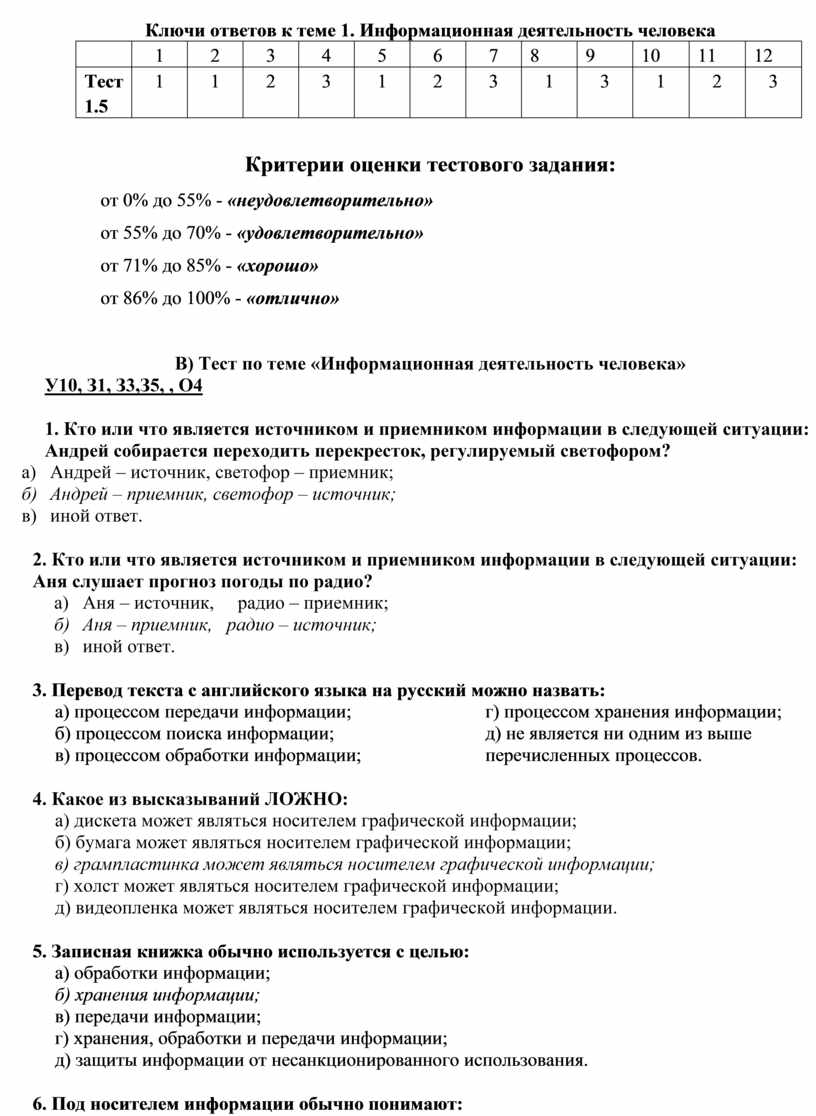 Ключи ответов к теме 1. Информационная деятельность человека

| | 1 | 2 | 3 | 4 | 5 | 6 | 7 | 8 | 9 | 10 | 11 | 12 |
|---|---|---|---|---|---|---|---|---|---|---|---|---|
| Тест 1.5 | 1 | 1 | 2 | 3 | 1 | 2 | 3 | 1 | 3 | 1 | 2 | 3 |

Критерии оценки тестового задания:

от 0% до 55% - «неудовлетворительно»

от 55% до 70% - «удовлетворительно»

от 71% до 85% - «хорошо»

от 86% до 100% - «отлично»

В) Тест по теме «Информационная деятельность человека»
У10, З1, З3,З5, , О4

1. Кто или что является источником и приемником информации в следующей ситуации: Андрей собирается переходить перекресток, регулируемый светофором?
а) Андрей – источник, светофор – приемник;
б) Андрей – приемник, светофор – источник;
в) иной ответ.

2. Кто или что является источником и приемником информации в следующей ситуации: Аня слушает прогноз погоды по радио?
а) Аня – источник, радио – приемник;
б) Аня – приемник, радио – источник;
в) иной ответ.

3. Перевод текста с английского языка на русский можно назвать:
а) процессом передачи информации;
б) процессом поиска информации;
в) процессом обработки информации;
г) процессом хранения информации;
д) не является ни одним из выше перечисленных процессов.

4. Какое из высказываний ЛОЖНО:
а) дискета может являться носителем графической информации;
б) бумага может являться носителем графической информации;
в) грампластинка может являться носителем графической информации;
г) холст может являться носителем графической информации;
д) видеопленка может являться носителем графической информации.

5. Записная книжка обычно используется с целью:
а) обработки информации;
б) хранения информации;
в) передачи информации;
г) хранения, обработки и передачи информации;
д) защиты информации от несанкционированного использования.

6. Под носителем информации обычно понимают: